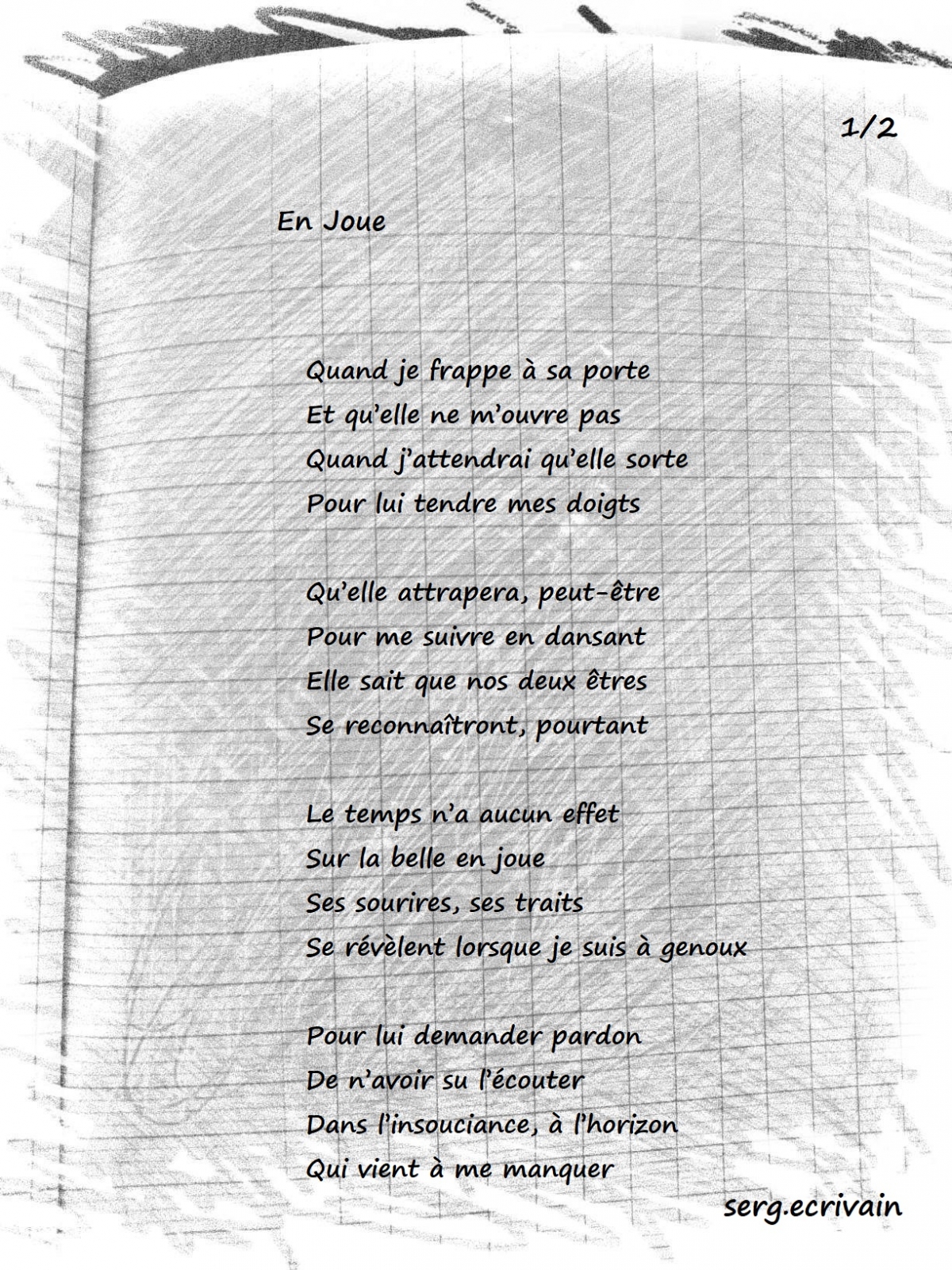 1/2

En Joue

Quand je frappe à sa porte
Et qu'elle ne m'ouvre pas
Quand j'attendrai qu'elle sorte
Pour lui tendre mes doigts

Qu'elle attrapera, peut-être
Pour me suivre en dansant
Elle sait que nos deux êtres
Se reconnaîtront, pourtant

Le temps n'a aucun effet
Sur la belle en joue
Ses sourires, ses traits
Se révèlent lorsque je suis à genoux

Pour lui demander pardon
De n'avoir su l'écouter
Dans l'insouciance, à l'horizon
Qui vient à me manquer

serg.ecrivain